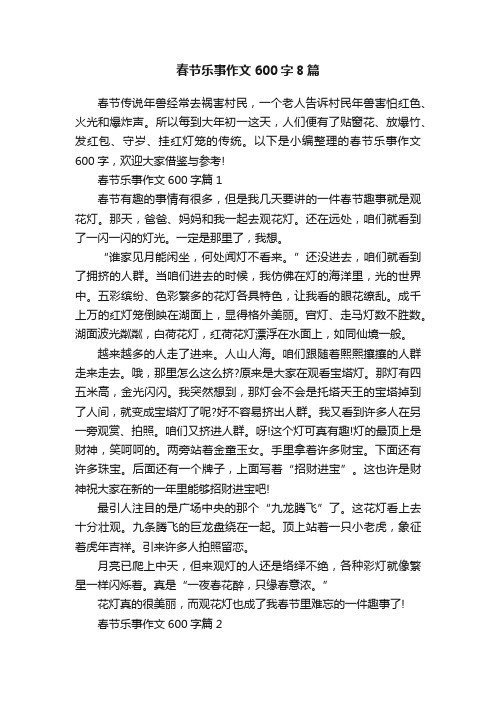 春节乐事作文600字8篇

春节传说年兽经常去祸害村民，一个老人告诉村民年兽害怕红色、火光和爆炸声。所以每到大年初一这天，人们便有了贴窗花、放爆竹、发红包、守岁、挂红灯笼的传统。以下是小编整理的春节乐事作文600字，欢迎大家借鉴与参考!

春节乐事作文600字篇1

春节有趣的事情有很多，但是我几天要讲的一件春节趣事就是观花灯。那天，爸爸、妈妈和我一起去观花灯。还在远处，咱们就看到了一闪一闪的灯光。一定是那里了，我想。

“谁家见月能闲坐，何处闻灯不看来。”还没进去，咱们就看到了拥挤的人群。当咱们进去的时候，我仿佛在灯的海洋里，光的世界中。五彩缤纷、色彩繁多的花灯各具特色，让我看的眼花缭乱。成千上万的红灯笼倒映在湖面上，显得格外美丽。宫灯、走马灯数不胜数。湖面波光粼粼，白荷花灯，红荷花灯漂浮在水面上，如同仙境一般。

越来越多的人走了进来。人山人海。咱们跟随着熙熙攘攘的人群走来走去。哦，那里怎么这么挤?原来是大家在观看宝塔灯。那灯有四五米高，金光闪闪。我突然想到，那灯会不会是托塔天王的宝塔掉到了人间，就变成宝塔灯了呢?好不容易挤出人群。我又看到许多人在另一旁观赏、拍照。咱们又挤进人群。呀!这个灯可真有趣!灯的最顶上是财神，笑呵呵的。两旁站着金童玉女。手里拿着许多财宝。下面还有许多珠宝。后面还有一个牌子，上面写着“招财进宝”。这也许是财神祝大家在新的一年里能够招财进宝吧!

最引人注目的是广场中央的那个“九龙腾飞”了。这花灯看上去十分壮观。九条腾飞的巨龙盘绕在一起。顶上站着一只小老虎，象征着虎年吉祥。引来许多人拍照留恋。

月亮已爬上中天，但来观灯的人还是络绎不绝，各种彩灯就像繁星一样闪烁着。真是“一夜春花醉，只缘春意浓。”

花灯真的很美丽，而观花灯也成了我春节里难忘的一件趣事了!

春节乐事作文600字篇2